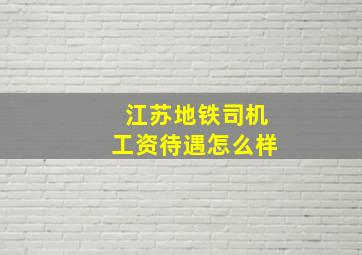 江苏地铁司机
工资待遇怎么样